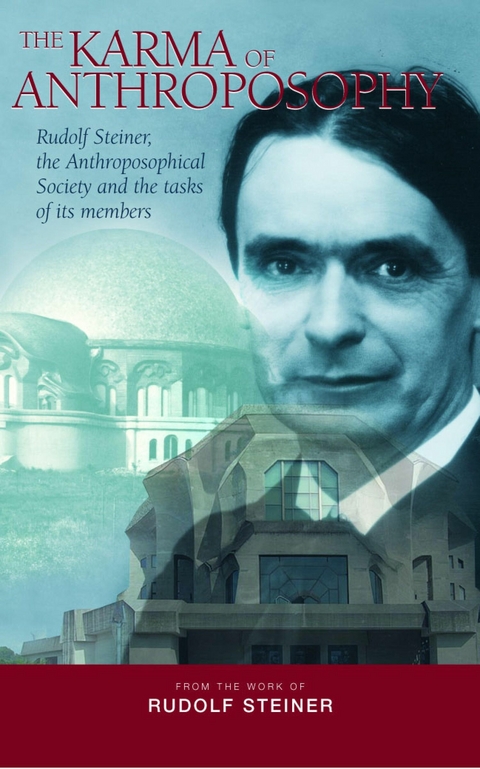 THE KARMA OF ANTHROPOSOPHY

Rudolf Steiner, the Anthroposophical Society and the tasks of its members

FROM THE WORK OF
RUDOLF STEINER